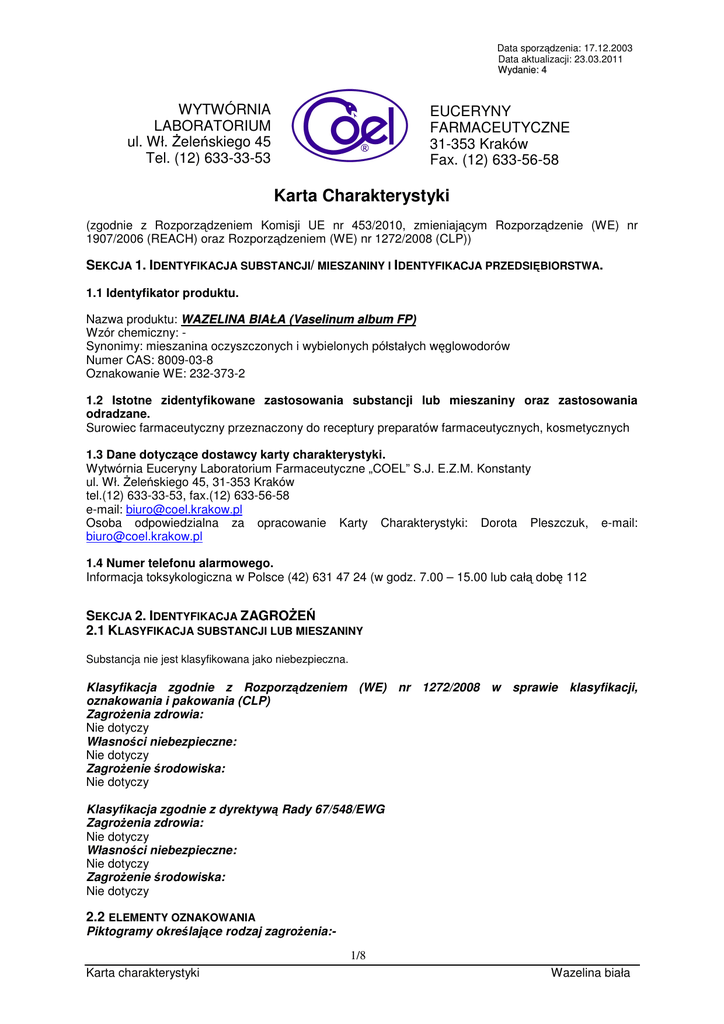 Data sporządzenia: 17.12.2003
Data aktualizacji: 23.03.2011
Wydanie: 4

WYTWÓRNIA
LABORATORIUM
ul. Wł. Żeleńskiego 45
Tel. (12) 633-33-53

Coel ®

EUCERYNY
FARMACEUTYCZNE
31-353 Kraków
Fax. (12) 633-56-58

Karta Charakterystyki

(zgodnie z Rozporządzeniem Komisji UE nr 453/2010, zmieniającym Rozporządzenie (WE) nr 1907/2006 (REACH) oraz Rozporządzeniem (WE) nr 1272/2008 (CLP))

SEKCJA 1. IDENTYFIKACJA SUBSTANCJI/ MIESZANINY I IDENTYFIKACJA PRZEDSIĘBIORSTWA.

1.1 Identyfikator produktu.

Nazwa produktu: WAZELINA BIAŁA (Vaselinum album FP)
Wzór chemiczny: -
Synonimy: mieszanina oczyszczonych i wybielonych półstałych węglowodorów
Numer CAS: 8009-03-8
Oznakowanie WE: 232-373-2

1.2 Istotne zidentyfikowane zastosowania substancji lub mieszaniny oraz zastosowania odradzane.
Surowiec farmaceutyczny przeznaczony do receptury preparatów farmaceutycznych, kosmetycznych

1.3 Dane dotyczące dostawcy karty charakterystyki.
Wytwórnia Euceryny Laboratorium Farmaceutyczne „COEL" S.J. E.Z.M. Konstanty
ul. Wł. Żeleńskiego 45, 31-353 Kraków
tel.(12) 633-33-53, fax.(12) 633-56-58
e-mail: biuro@coel.krakow.pl
Osoba odpowiedzialna za opracowanie Karty Charakterystyki: Dorota Pleszczuk, e-mail: biuro@coel.krakow.pl

1.4 Numer telefonu alarmowego.
Informacja toksykologiczna w Polsce (42) 631 47 24 (w godz. 7.00 – 15.00 lub całą dobę 112

SEKCJA 2. IDENTYFIKACJA ZAGROŻEŃ
2.1 KLASYFIKACJA SUBSTANCJI LUB MIESZANINY

Substancja nie jest klasyfikowana jako niebezpieczna.

Klasyfikacja zgodnie z Rozporządzeniem (WE) nr 1272/2008 w sprawie klasyfikacji, oznakowania i pakowania (CLP)
Zagrożenia zdrowia:
Nie dotyczy
Własności niebezpieczne:
Nie dotyczy
Zagrożenie środowiska:
Nie dotyczy

Klasyfikacja zgodnie z dyrektywą Rady 67/548/EWG
Zagrożenia zdrowia:
Nie dotyczy
Własności niebezpieczne:
Nie dotyczy
Zagrożenie środowiska:
Nie dotyczy

2.2 ELEMENTY OZNAKOWANIA
Piktogramy określające rodzaj zagrożenia:-

1/8

Karta charakterystyki
Wazelina biała